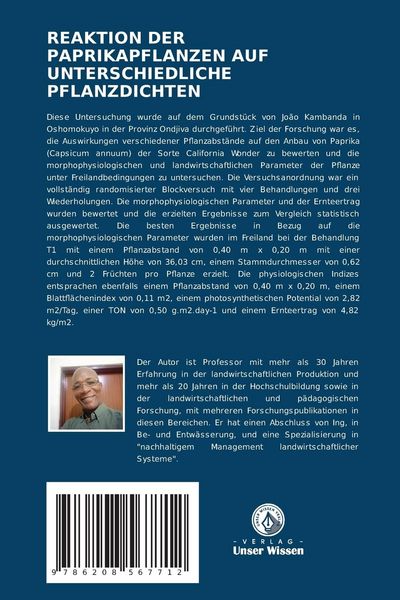 REAKTION DER PAPRIKAPFLANZEN AUF UNTERSCHIEDLICHE PFLANZDICHTEN

Diese Untersuchung wurde auf dem Grundstück von João Kambanda in Oshomokuyo in der Provinz Ondjiva durchgeführt. Ziel der Forschung war es, die Auswirkungen verschiedener Pflanzabstände auf den Anbau von Paprika (Capsicum annuum) der Sorte California Wonder zu bewerten und die morphophysiologischen und landwirtschaftlichen Parameter der Pflanze unter Freilandbedingungen zu untersuchen. Die Versuchsanordnung war ein vollständig randomisierter Blockversuch mit vier Behandlungen und drei Wiederholungen. Die morphophysiologischen Parameter und der Ernteertrag wurden bewertet und die erzielten Ergebnisse zum Vergleich statistisch ausgewertet. Die besten Ergebnisse in Bezug auf die morphophysiologischen Parameter wurden im Freiland bei der Behandlung T1 mit einem Pflanzabstand von 0,40 m x 0,20 m mit einer durchschnittlichen Höhe von 36,03 cm, einem Stammdurchmesser von 0,62 cm und 2 Früchten pro Pflanze erzielt. Die physiologischen Indizes entsprachen ebenfalls einem Pflanzabstand von 0,40 m x 0,20 m, einem Blattflächenindex von 0,11 m2, einem photosynthetischen Potential von 2,82 m2/Tag, einer TON von 0,50 g.m2.day-1 und einem Ernteertrag von 4,82 kg/m2.

Der Autor ist Professor mit mehr als 30 Jahren Erfahrung in der landwirtschaftlichen Produktion und mehr als 20 Jahren in der Hochschulbildung sowie in der landwirtschaftlichen und pädagogischen Forschung, mit mehreren Forschungspublikationen in diesen Bereichen. Er hat einen Abschluss von Ing, in Be- und Entwässerung, und eine Spezialisierung in "nachhaltigem Management landwirtschaftlicher Systeme".

9 786208 567712

UNSER WISSEN VERLAG
- VERLAG -
Unser Wissen